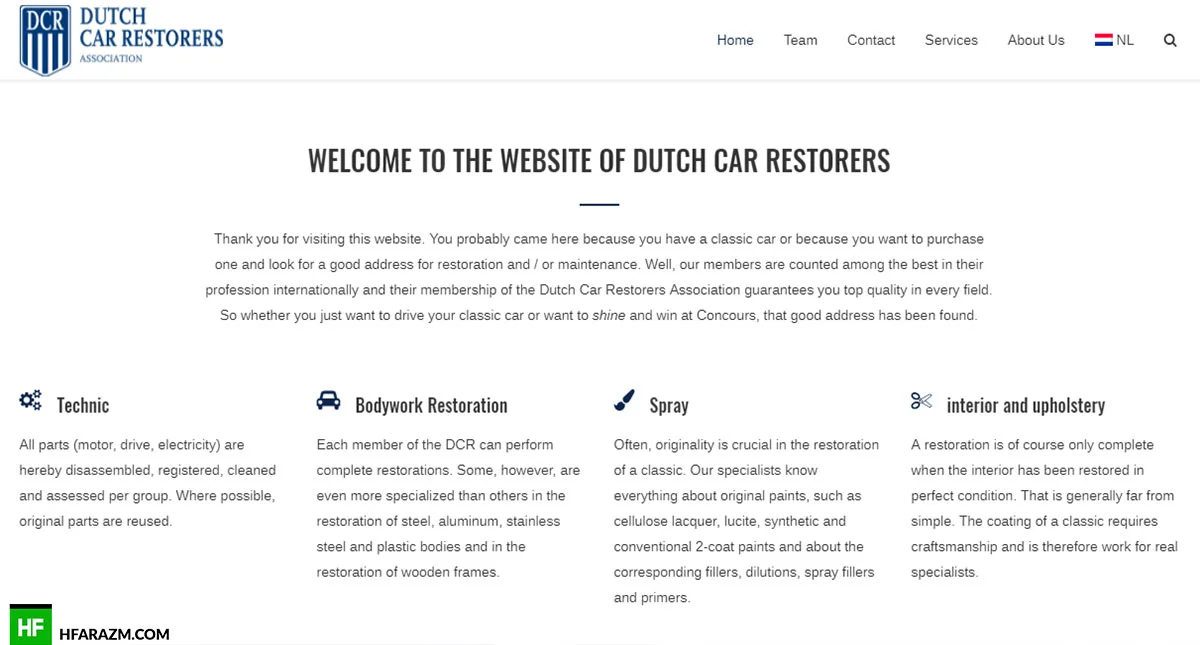 DCR DUTCH CAR RESTORERS ASSOCIATION

Home Team Contact Services About Us NL

WELCOME TO THE WEBSITE OF DUTCH CAR RESTORERS

Thank you for visiting this website. You probably came here because you have a classic car or because you want to purchase one and look for a good address for restoration and / or maintenance. Well, our members are counted among the best in their profession internationally and their membership of the Dutch Car Restorers Association guarantees you top quality in every field. So whether you just want to drive your classic car or want to shine and win at Concours, that good address has been found.

Technic

All parts (motor, drive, electricity) are hereby disassembled, registered, cleaned and assessed per group. Where possible, original parts are reused.

Bodywork Restoration

Each member of the DCR can perform complete restorations. Some, however, are even more specialized than others in the restoration of steel, aluminum, stainless steel and plastic bodies and in the restoration of wooden frames.

Spray

Often, originality is crucial in the restoration of a classic. Our specialists know everything about original paints, such as cellulose lacquer, lucite, synthetic and conventional 2-coat paints and about the corresponding fillers, dilutions, spray fillers and primers.

interior and upholstery

A restoration is of course only complete when the interior has been restored in perfect condition. That is generally far from simple. The coating of a classic requires craftsmanship and is therefore work for real specialists.

HF HFARAZM.COM